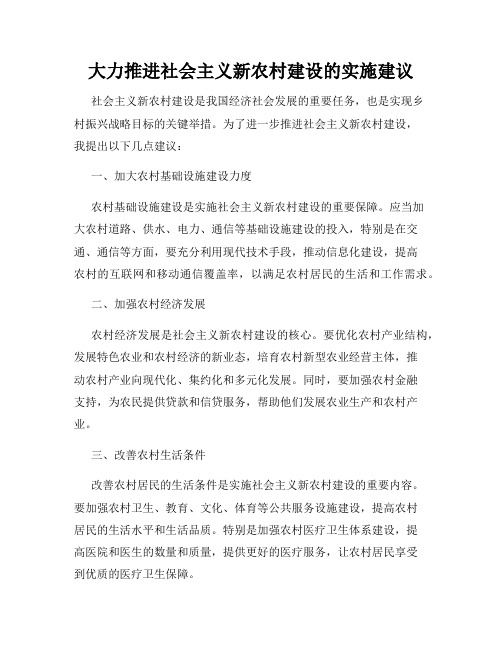 大力推进社会主义新农村建设的实施建议

社会主义新农村建设是我国经济社会发展的重要任务，也是实现乡村振兴战略目标的关键举措。为了进一步推进社会主义新农村建设，我提出以下几点建议：

一、加大农村基础设施建设力度

农村基础设施建设是实施社会主义新农村建设的重要保障。应当加大农村道路、供水、电力、通信等基础设施建设的投入，特别是在交通、通信等方面，要充分利用现代技术手段，推动信息化建设，提高农村的互联网和移动通信覆盖率，以满足农村居民的生活和工作需求。

二、加强农村经济发展

农村经济发展是社会主义新农村建设的核心。要优化农村产业结构，发展特色农业和农村经济的新业态，培育农村新型农业经营主体，推动农村产业向现代化、集约化和多元化发展。同时，要加强农村金融支持，为农民提供贷款和信贷服务，帮助他们发展农业生产和农村产业。

三、改善农村生活条件

改善农村居民的生活条件是实施社会主义新农村建设的重要内容。要加强农村卫生、教育、文化、体育等公共服务设施建设，提高农村居民的生活水平和生活品质。特别是加强农村医疗卫生体系建设，提高医院和医生的数量和质量，提供更好的医疗服务，让农村居民享受到优质的医疗卫生保障。